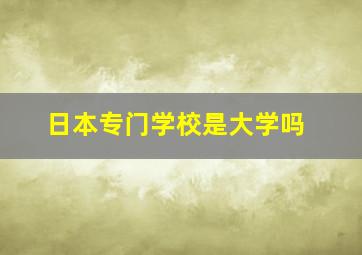 日本专门学校是大学吗